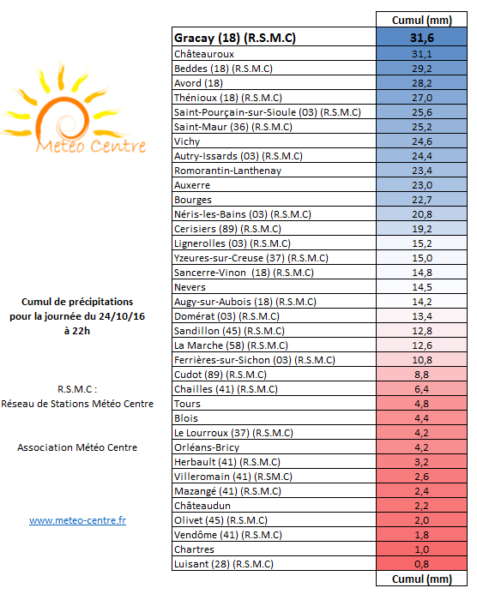 Météo Centre

Cumul de précipitations pour la journée du 24/10/16 à 22h

R.S.M.C : Réseau de Stations Météo Centre

Association Météo Centre

www.meteo-centre.fr

| | Cumul (mm) |
|---|---|
| Gracay (18) (R.S.M.C) | 31,6 |
| Châteauroux | 31,1 |
| Beddes (18) (R.S.M.C) | 29,2 |
| Avord (18) | 28,2 |
| Thénioux (18) (R.S.M.C) | 27,0 |
| Saint-Pourçain-sur-Sioule (03) (R.S.M.C) | 25,6 |
| Saint-Maur (36) (R.S.M.C) | 25,2 |
| Vichy | 24,6 |
| Autry-Issards (03) (R.S.M.C) | 24,4 |
| Romorantin-Lanthenay | 23,4 |
| Auxerre | 23,0 |
| Bourges | 22,7 |
| Néris-les-Bains (03) (R.S.M.C) | 20,8 |
| Cerisiers (89) (R.S.M.C) | 19,2 |
| Lignerolles (03) (R.S.M.C) | 15,2 |
| Yzeures-sur-Creuse (37) (R.S.M.C) | 15,0 |
| Sancerre-Vinon (18) (R.S.M.C) | 14,8 |
| Nevers | 14,5 |
| Augy-sur-Aubois (18) (R.S.M.C) | 14,2 |
| Domérat (03) (R.S.M.C) | 13,4 |
| Sandillon (45) (R.S.M.C) | 12,8 |
| La Marche (58) (R.S.M.C) | 12,6 |
| Ferrières-sur-Sichon (03) (R.S.M.C) | 10,8 |
| Cudot (89) (R.S.M.C) | 8,8 |
| Chailles (41) (R.S.M.C) | 6,4 |
| Tours | 4,8 |
| Blois | 4,4 |
| Le Lourroux (37) (R.S.M.C) | 4,2 |
| Orléans-Bricy | 4,2 |
| Herbault (41) (R.S.M.C) | 3,2 |
| Villeromain (41) (R.SM.C) | 2,6 |
| Mazangé (41) (R.S.M.C) | 2,4 |
| Châteaudun | 2,2 |
| Olivet (45) (R.S.M.C) | 2,0 |
| Vendôme (41) (R.S.M.C) | 1,8 |
| Chartres | 1,0 |
| Luisant (28) (R.S.M.C) | 0,8 |
| | Cumul (mm) |